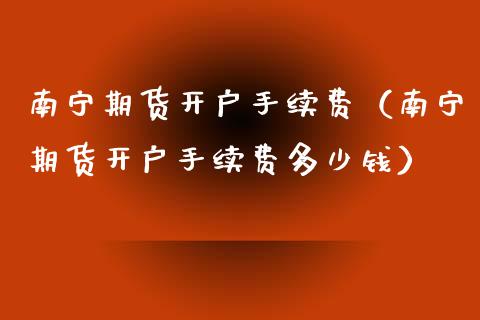 南宁期货开户手续费（南宁期货开户手续费多少钱）